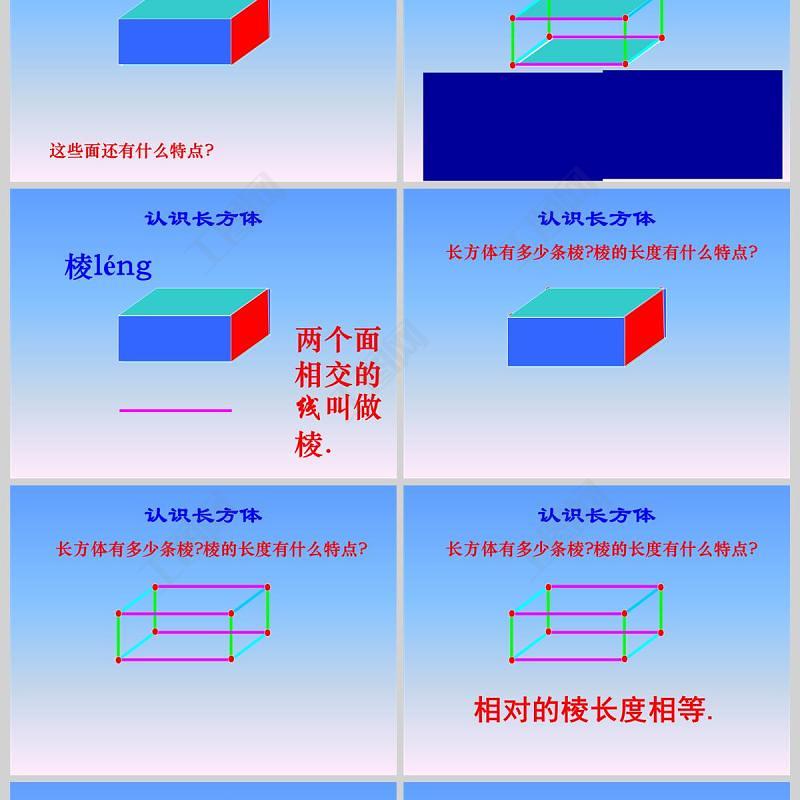 这些面还有什么特点?

认识长方体

棱léng

两个面相交的线叫做棱.

认识长方体

长方体有多少条棱?棱的长度有什么特点?

认识长方体

长方体有多少条棱?棱的长度有什么特点?

认识长方体

长方体有多少条棱?棱的长度有什么特点?

相对的棱长度相等.